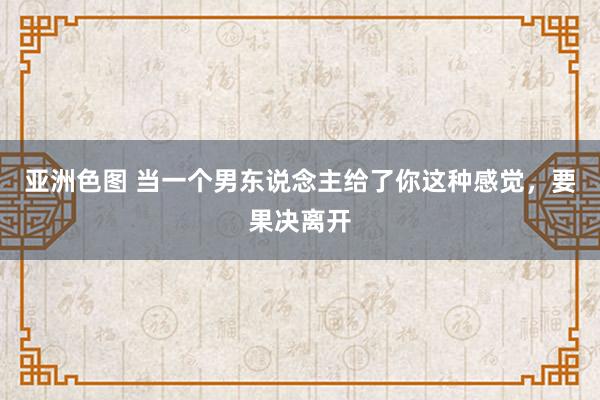 亚洲色图 当一个男东说念主给了你这种感觉，要果决离开